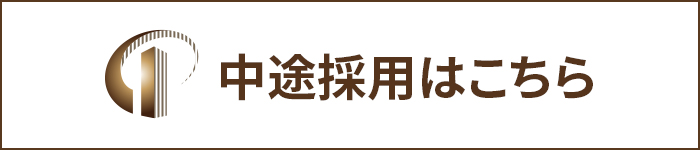 中途採用はこちら